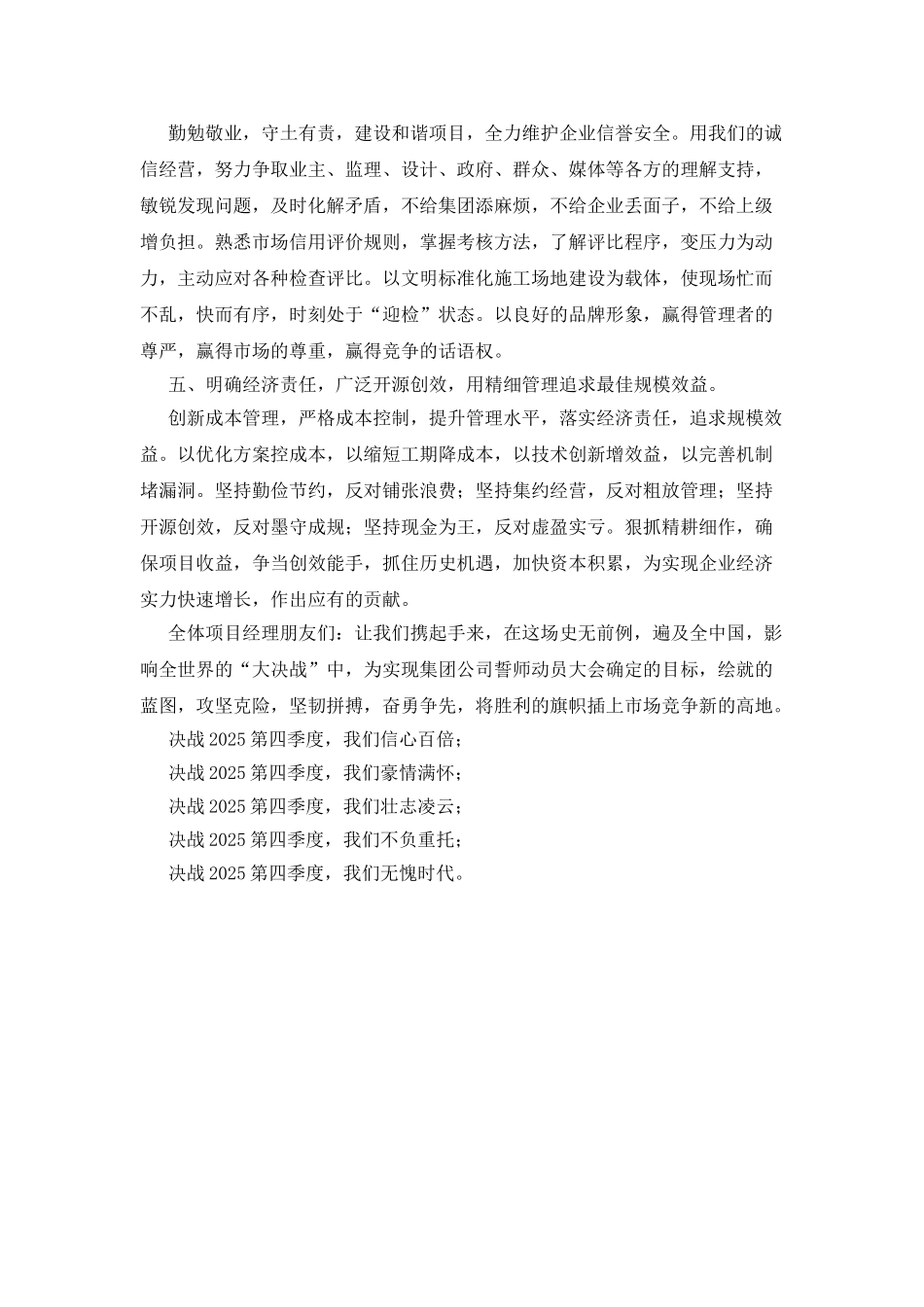 勤勉敬业，守土有责，建设和谐项目，全力维护企业信誉安全。用我们的诚信经营，努力争取业主、监理、设计、政府、群众、媒体等各方的理解支持，敏锐发现问题，及时化解矛盾，不给集团添麻烦，不给企业丢面子，不给上级增负担。熟悉市场信用评价规则，掌握考核方法，了解评比程序，变压力为动力，主动应对各种检查评比。以文明标准化施工场地建设为载体，使现场忙而不乱，快而有序，时刻处于“迎检”状态。以良好的品牌形象，赢得管理者的尊严，赢得市场的尊重，赢得竞争的话语权。

五、明确经济责任，广泛开源创效，用精细管理追求最佳规模效益。

创新成本管理，严格成本控制，提升管理水平，落实经济责任，追求规模效益。以优化方案控成本，以缩短工期降成本，以技术创新增效益，以完善机制堵漏洞。坚持勤俭节约，反对铺张浪费；坚持集约经营，反对粗放管理；坚持开源创效，反对墨守成规；坚持现金为王，反对虚盈实亏。狠抓精耕细作，确保项目收益，争当创效能手，抓住历史机遇，加快资本积累，为实现企业经济实力快速增长，作出应有的贡献。

全体项目经理朋友们：让我们携起手来，在这场史无前例，遍及全中国，影响全世界的“大决战”中，为实现集团公司誓师动员大会确定的目标，绘就的蓝图，攻坚克险，坚韧拼搏，奋勇争先，将胜利的旗帜插上市场竞争新的高地。

决战 2025 第四季度，我们信心百倍；

决战 2025 第四季度，我们豪情满怀；

决战 2025 第四季度，我们壮志凌云；

决战 2025 第四季度，我们不负重托；

决战 2025 第四季度，我们无愧时代。